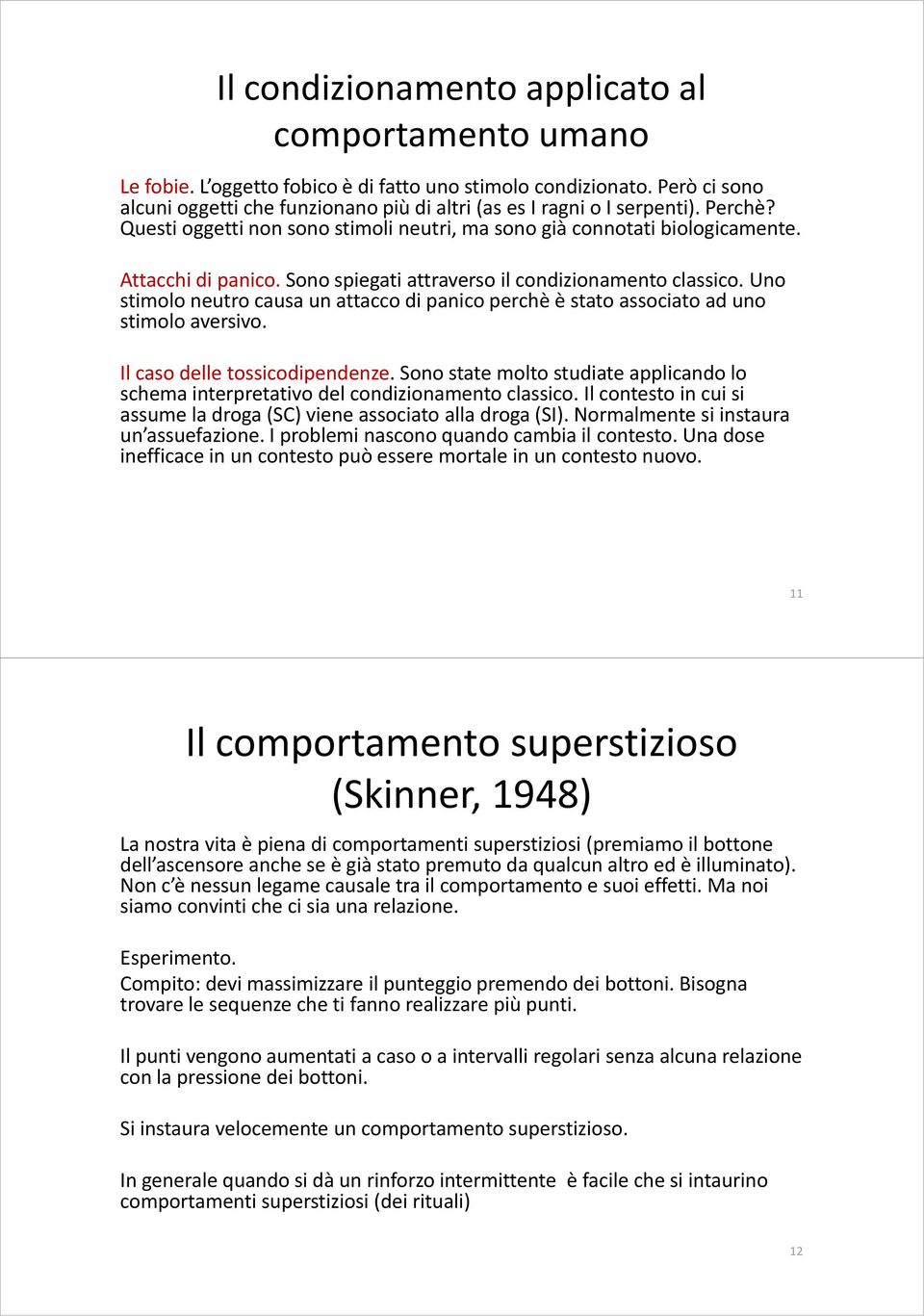 Il condizionamento applicato al comportamento umano

Le fobie. L'oggetto fobico è di fatto uno stimolo condizionato. Però ci sono alcuni oggetti che funzionano più di altri (as es I ragni o I serpenti). Perchè? Questi oggetti non sono stimoli neutri, ma sono già connotati biologicamente.

Attacchi di panico. Sono spiegati attraverso il condizionamento classico. Uno stimolo neutro causa un attacco di panico perchè è stato associato ad uno stimolo aversivo.

Il caso delle tossicodipendenze. Sono state molto studiate applicando lo schema interpretativo del condizionamento classico. Il contesto in cui si assume la droga (SC) viene associato alla droga (SI). Normalmente si instaura un'assuefazione. I problemi nascono quando cambia il contesto. Una dose inefficace in un contesto può essere mortale in un contesto nuovo.

11

Il comportamento superstizioso (Skinner, 1948)

La nostra vita è piena di comportamenti superstiziosi (premiamo il bottone dell'ascensore anche se è già stato premuto da qualcun altro ed è illuminato). Non c'è nessun legame causale tra il comportamento e suoi effetti. Ma noi siamo convinti che ci sia una relazione.

Esperimento.
Compito: devi massimizzare il punteggio premendo dei bottoni. Bisogna trovare le sequenze che ti fanno realizzare più punti.

Il punti vengono aumentati a caso o a intervalli regolari senza alcuna relazione con la pressione dei bottoni.

Si instaura velocemente un comportamento superstizioso.

In generale quando si dà un rinforzo intermittente è facile che si intaurino comportamenti superstiziosi (dei rituali)

12